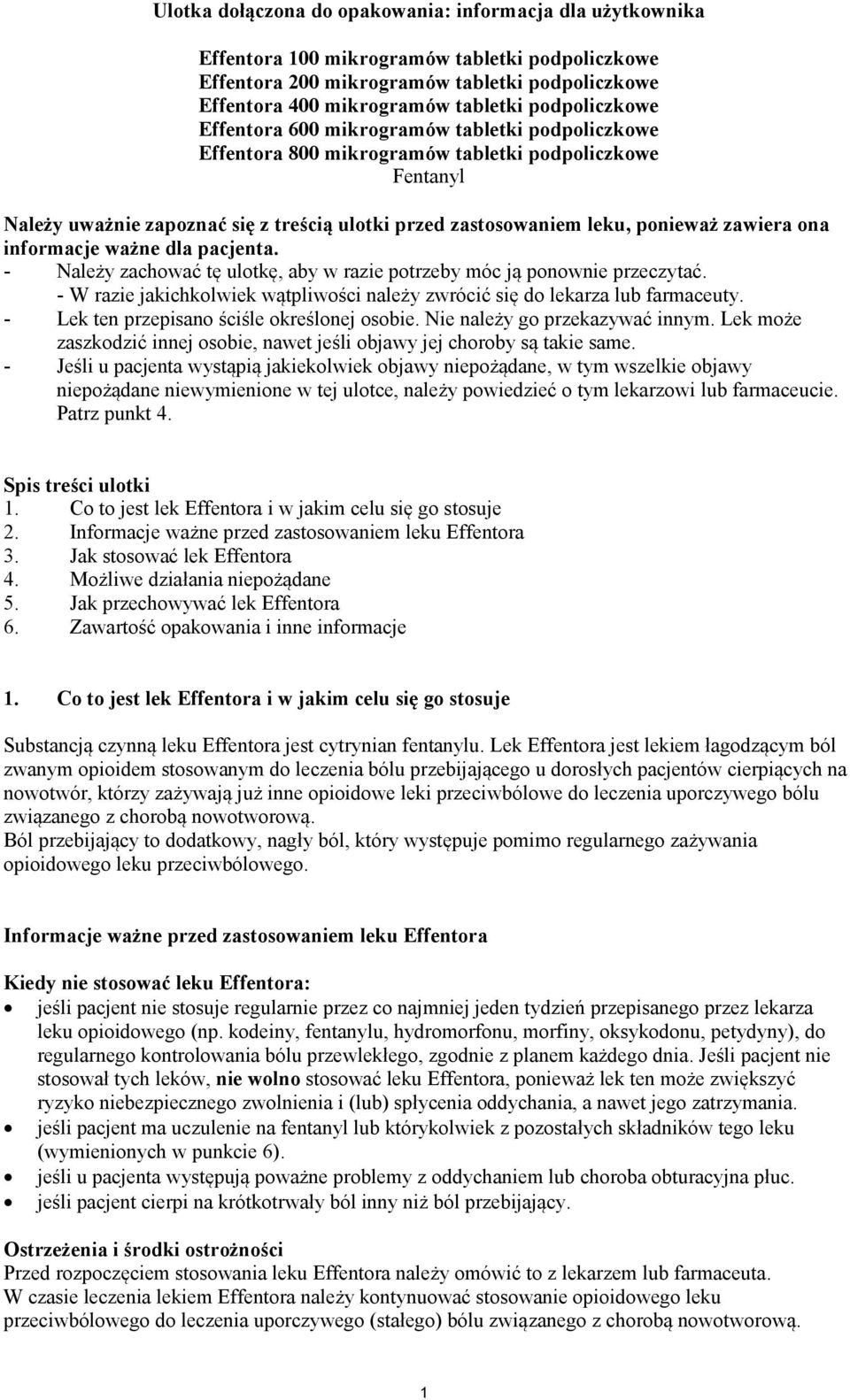 Ulotka dołączona do opakowania: informacja dla użytkownika

Effentora 100 mikrogramów tabletki podpoliczkowe
Effentora 200 mikrogramów tabletki podpoliczkowe
Effentora 400 mikrogramów tabletki podpoliczkowe
Effentora 600 mikrogramów tabletki podpoliczkowe
Effentora 800 mikrogramów tabletki podpoliczkowe
Fentanyl

Należy uważnie zapoznać się z treścią ulotki przed zastosowaniem leku, ponieważ zawiera ona informacje ważne dla pacjenta.
- Należy zachować tę ulotkę, aby w razie potrzeby móc ją ponownie przeczytać.
- W razie jakichkolwiek wątpliwości należy zwrócić się do lekarza lub farmaceuty.
- Lek ten przepisano ściśle określonej osobie. Nie należy go przekazywać innym. Lek może zaszkodzić innej osobie, nawet jeśli objawy jej choroby są takie same.
- Jeśli u pacjenta wystąpią jakiekolwiek objawy niepożądane, w tym wszelkie objawy niepożądane niewymienione w tej ulotce, należy powiedzieć o tym lekarzowi lub farmaceucie. Patrz punkt 4.

Spis treści ulotki
1. Co to jest lek Effentora i w jakim celu się go stosuje
2. Informacje ważne przed zastosowaniem leku Effentora
3. Jak stosować lek Effentora
4. Możliwe działania niepożądane
5. Jak przechowywać lek Effentora
6. Zawartość opakowania i inne informacje

1. Co to jest lek Effentora i w jakim celu się go stosuje

Substancją czynną leku Effentora jest cytrynian fentanylu. Lek Effentora jest lekiem łagodzącym ból zwanym opioidem stosowanym do leczenia bólu przebijającego u dorosłych pacjentów cierpiących na nowotwór, którzy zażywają już inne opioidowe leki przeciwbólowe do leczenia uporczywego bólu związanego z chorobą nowotworową.
Ból przebijający to dodatkowy, nagły ból, który występuje pomimo regularnego zażywania opioidowego leku przeciwbólowego.

Informacje ważne przed zastosowaniem leku Effentora

Kiedy nie stosować leku Effentora:
• jeśli pacjent nie stosuje regularnie przez co najmniej jeden tydzień przepisanego przez lekarza leku opioidowego (np. kodeiny, fentanylu, hydromorfonu, morfiny, oksykodonu, petydyny), do regularnego kontrolowania bólu przewlekłego, zgodnie z planem każdego dnia. Jeśli pacjent nie stosował tych leków, nie wolno stosować leku Effentora, ponieważ lek ten może zwiększyć ryzyko niebezpiecznego zwolnienia i (lub) spłycenia oddychania, a nawet jego zatrzymania.
• jeśli pacjent ma uczulenie na fentanyl lub którykolwiek z pozostałych składników tego leku (wymienionych w punkcie 6).
• jeśli u pacjenta występują poważne problemy z oddychaniem lub choroba obturacyjna płuc.
• jeśli pacjent cierpi na krótkotrwały ból inny niż ból przebijający.

Ostrzeżenia i środki ostrożności
Przed rozpoczęciem stosowania leku Effentora należy omówić to z lekarzem lub farmaceuta.
W czasie leczenia lekiem Effentora należy kontynuować stosowanie opioidowego leku przeciwbólowego do leczenia uporczywego (stałego) bólu związanego z chorobą nowotworową.

1